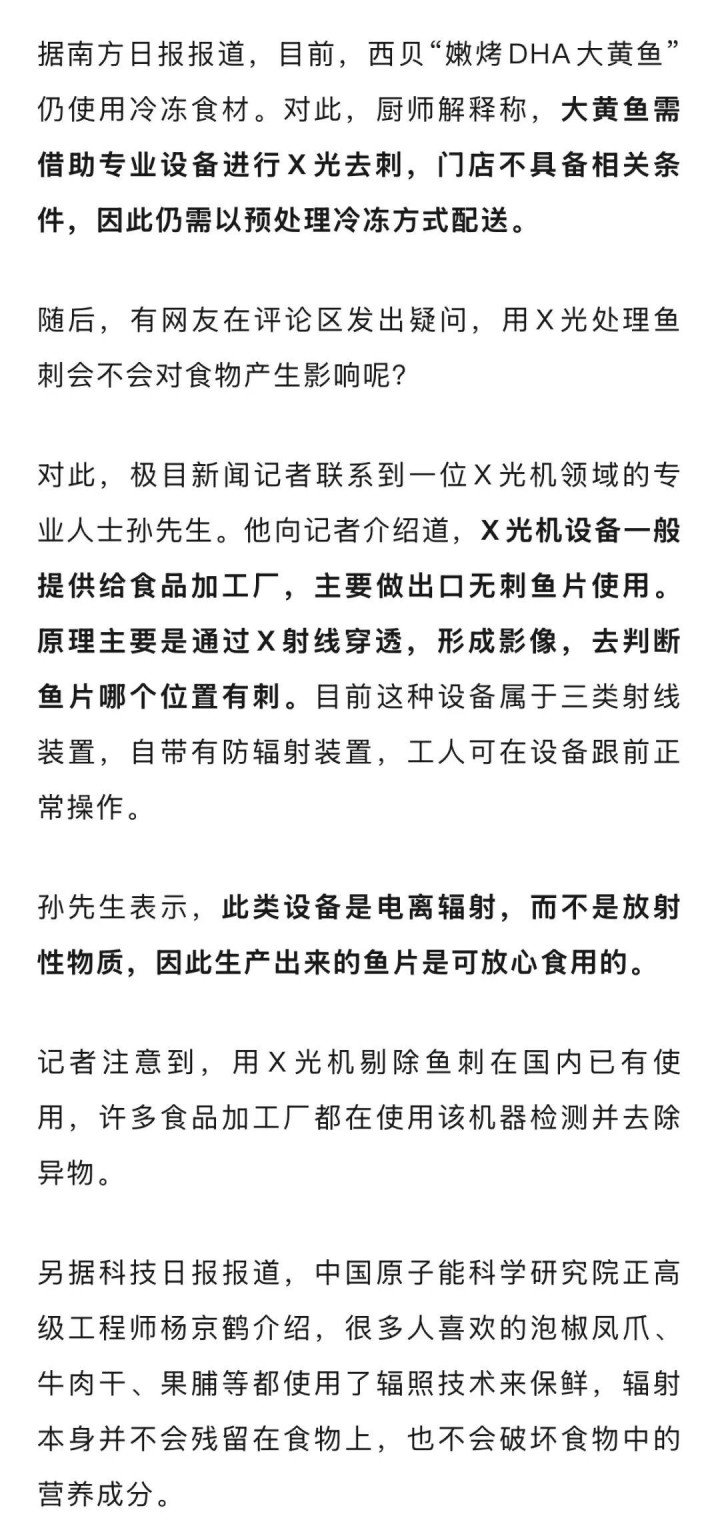 据南方日报报道，目前，西贝“嫩烤DHA大黄鱼”仍使用冷冻食材。对此，厨师解释称，大黄鱼需借助专业设备进行X光去刺，门店不具备相关条件，因此仍需以预处理冷冻方式配送。

随后，有网友在评论区发出疑问，用X光处理鱼刺会不会对食物产生影响呢?

对此，极目新闻记者联系到一位X光机领域的专业人士孙先生。他向记者介绍道，X光机设备一般提供给食品加工厂，主要做出口无刺鱼片使用。原理主要是通过X射线穿透，形成影像，去判断鱼片哪个位置有刺。目前这种设备属于三类射线装置，自带有防辐射装置，工人可在设备跟前正常操作。

孙先生表示，此类设备是电离辐射，而不是放射性物质，因此生产出来的鱼片是可放心食用的。

记者注意到，用X光机剔除鱼刺在国内已有使用，许多食品加工厂都在使用该机器检测并去除异物。

另据科技日报报道，中国原子能科学研究院正高级工程师杨京鹤介绍，很多人喜欢的泡椒凤爪、牛肉干、果脯等都使用了辐照技术来保鲜，辐射本身并不会残留在食物上，也不会破坏食物中的营养成分。